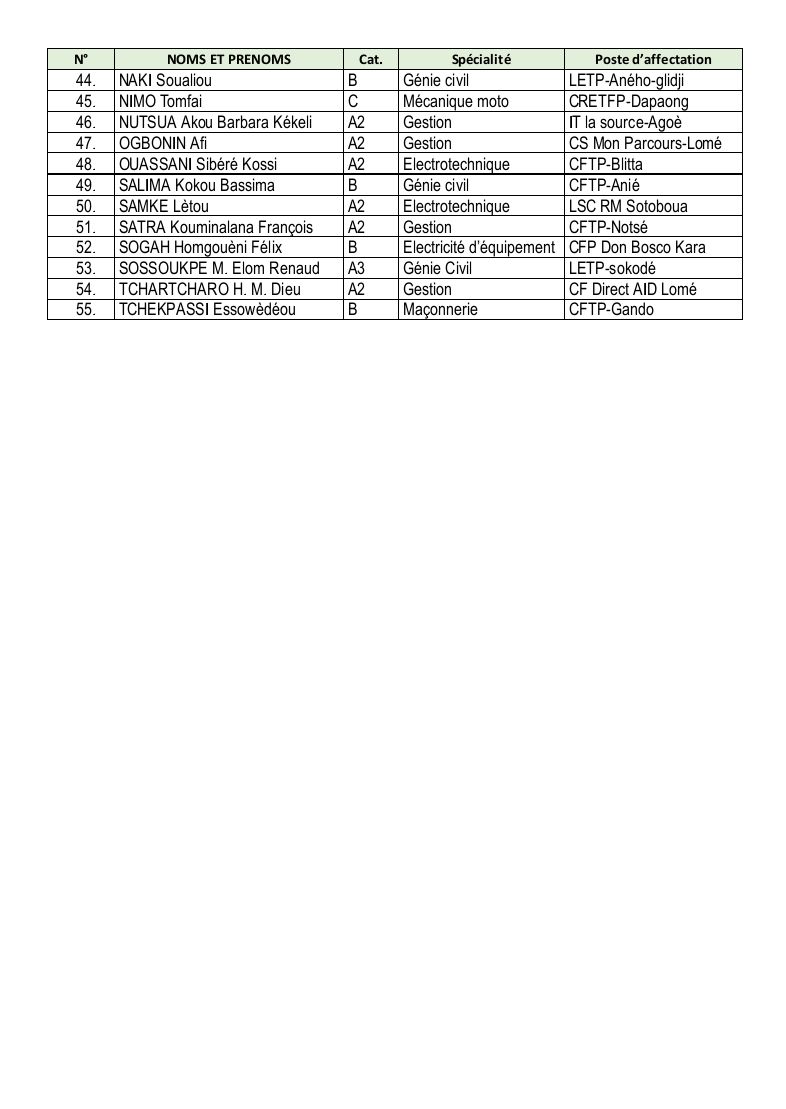 | N° | NOMS ET PRENOMS | Cat. | Spécialité | Poste d'affectation |
|---|---|---|---|---|
| 44. | NAKI Soualiou | B | Génie civil | LETP-Aného-glidji |
| 45. | NIMO Tomfai | C | Mécanique moto | CRETFP-Dapaong |
| 46. | NUTSUA Akou Barbara Kékeli | A2 | Gestion | IT la source-Agoè |
| 47. | OGBONIN Afi | A2 | Gestion | CS Mon Parcours-Lomé |
| 48. | OUASSANI Sibéré Kossi | A2 | Electrotechnique | CFTP-Blitta |
| 49. | SALIMA Kokou Bassima | B | Génie civil | CFTP-Anié |
| 50. | SAMKE Lètou | A2 | Electrotechnique | LSC RM Sotoboua |
| 51. | SATRA Kouminalana François | A2 | Gestion | CFTP-Notsé |
| 52. | SOGAH Homgouèni Félix | B | Electricité d'équipement | CFP Don Bosco Kara |
| 53. | SOSSOUKPE M. Elom Renaud | A3 | Génie Civil | LETP-sokodé |
| 54. | TCHARTCHARO H. M. Dieu | A2 | Gestion | CF Direct AID Lomé |
| 55. | TCHEKPASSI Essowèdéou | B | Maçonnerie | CFTP-Gando |